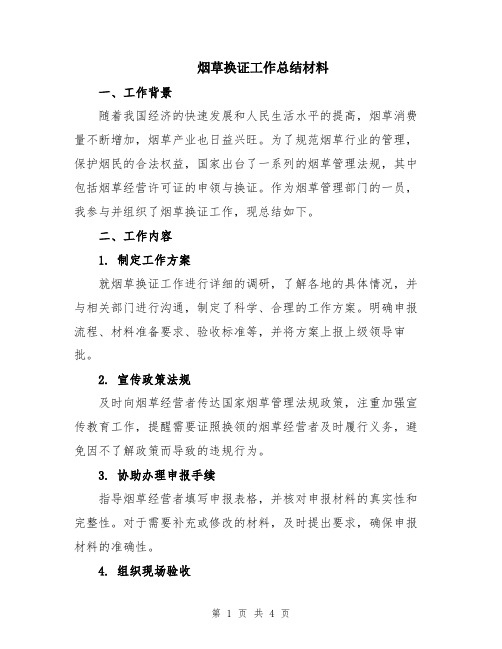 烟草换证工作总结材料

一、工作背景

随着我国经济的快速发展和人民生活水平的提高，烟草消费量不断增加，烟草产业也日益兴旺。为了规范烟草行业的管理，保护烟民的合法权益，国家出台了一系列的烟草管理法规，其中包括烟草经营许可证的申领与换证。作为烟草管理部门的一员，我参与并组织了烟草换证工作，现总结如下。

二、工作内容

1. 制定工作方案

就烟草换证工作进行详细的调研，了解各地的具体情况，并与相关部门进行沟通，制定了科学、合理的工作方案。明确申报流程、材料准备要求、验收标准等，并将方案上报上级领导审批。

2. 宣传政策法规

及时向烟草经营者传达国家烟草管理法规政策，注重加强宣传教育工作，提醒需要证照换领的烟草经营者及时履行义务，避免因不了解政策而导致的违规行为。

3. 协助办理申报手续

指导烟草经营者填写申报表格，并核对申报材料的真实性和完整性。对于需要补充或修改的材料，及时提出要求，确保申报材料的准确性。

4. 组织现场验收

第 1 页 共 4 页